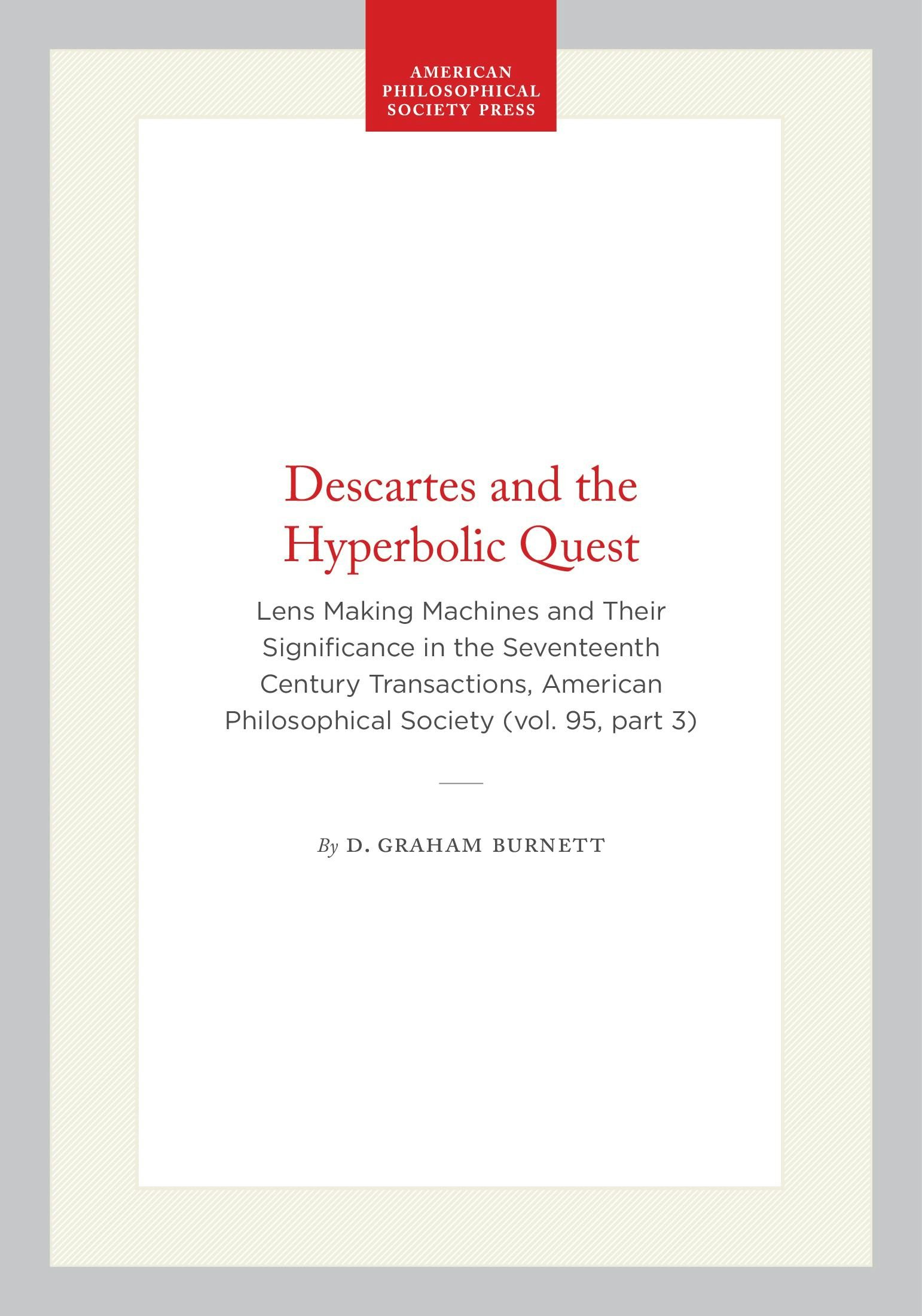 AMERICAN PHILOSOPHICAL SOCIETY PRESS

Descartes and the Hyperbolic Quest

Lens Making Machines and Their Significance in the Seventeenth Century Transactions, American Philosophical Society (vol. 95, part 3)

By D. GRAHAM BURNETT